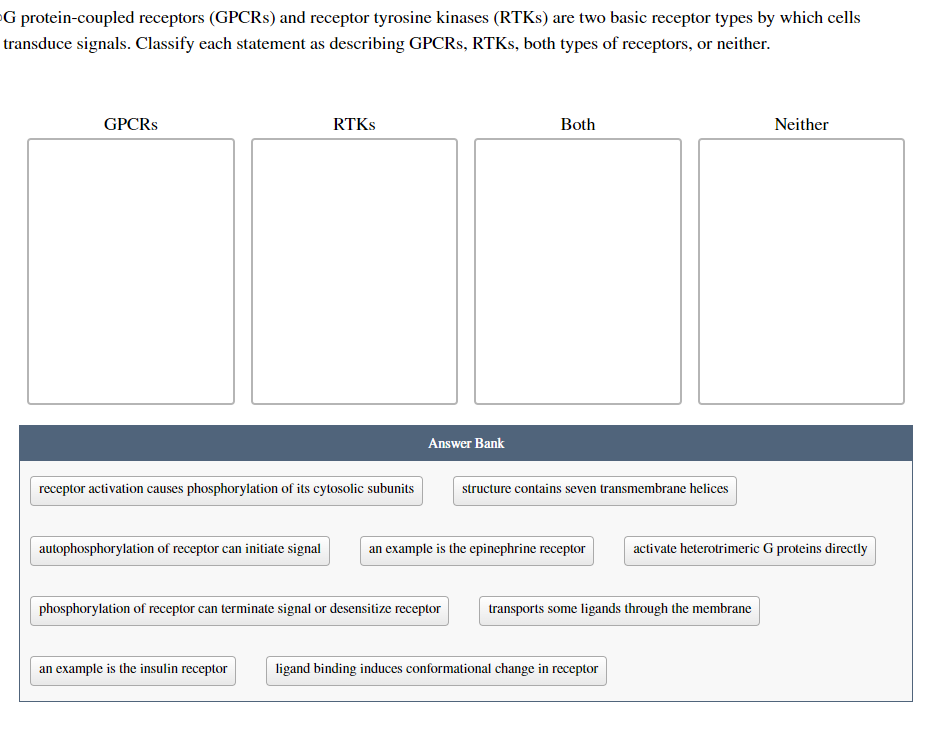 G protein-coupled receptors (GPCRs) and receptor tyrosine kinases (RTKs) are two basic receptor types by which cells transduce signals. Classify each statement as describing GPCRs, RTKs, both types of receptors, or neither.

GPCRs

RTKs

Both

Neither

Answer Bank

receptor activation causes phosphorylation of its cytosolic subunits

structure contains seven transmembrane helices

autophosphorylation of receptor can initiate signal

an example is the epinephrine receptor

activate heterotrimeric G proteins directly

phosphorylation of receptor can terminate signal or desensitize receptor

transports some ligands through the membrane

an example is the insulin receptor

ligand binding induces conformational change in receptor